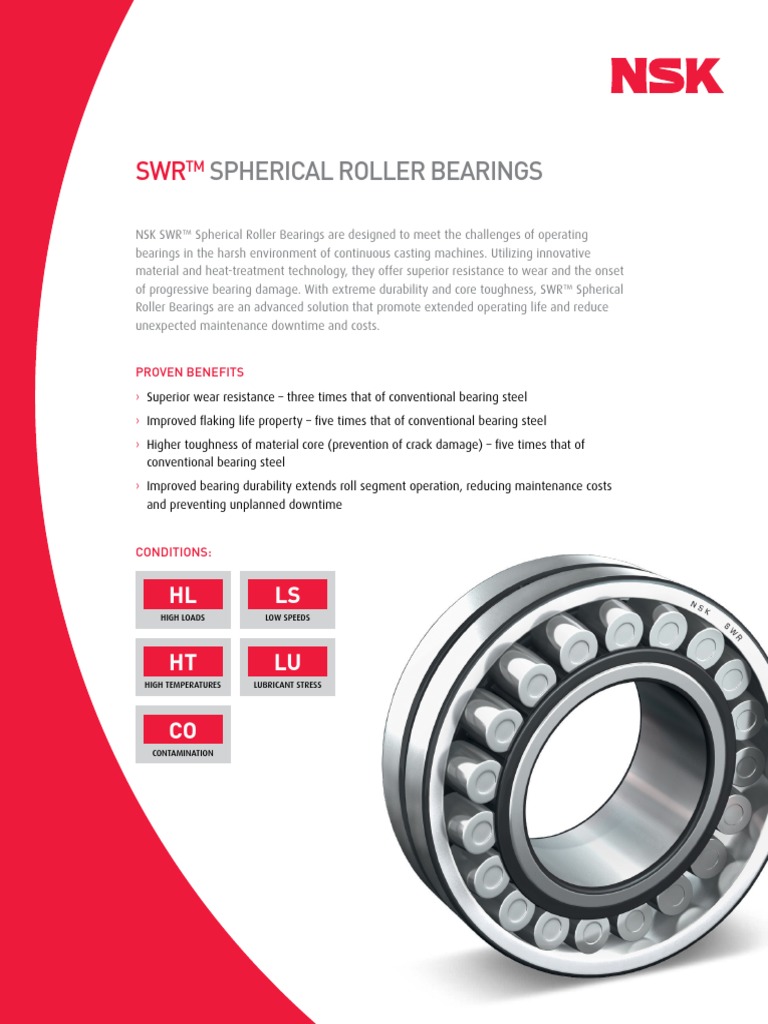 NSK

SWR™ SPHERICAL ROLLER BEARINGS

NSK SWR™ Spherical Roller Bearings are designed to meet the challenges of operating bearings in the harsh environment of continuous casting machines. Utilizing innovative material and heat-treatment technology, they offer superior resistance to wear and the onset of progressive bearing damage. With extreme durability and core toughness, SWR™ Spherical Roller Bearings are an advanced solution that promote extended operating life and reduce unexpected maintenance downtime and costs.

PROVEN BENEFITS

› Superior wear resistance – three times that of conventional bearing steel
› Improved flaking life property – five times that of conventional bearing steel
› Higher toughness of material core (prevention of crack damage) – five times that of conventional bearing steel
› Improved bearing durability extends roll segment operation, reducing maintenance costs and preventing unplanned downtime

CONDITIONS:

HL
HIGH LOADS

LS
LOW SPEEDS

HT
HIGH TEMPERATURES

LU
LUBRICANT STRESS

CO
CONTAMINATION

NSK
SWR